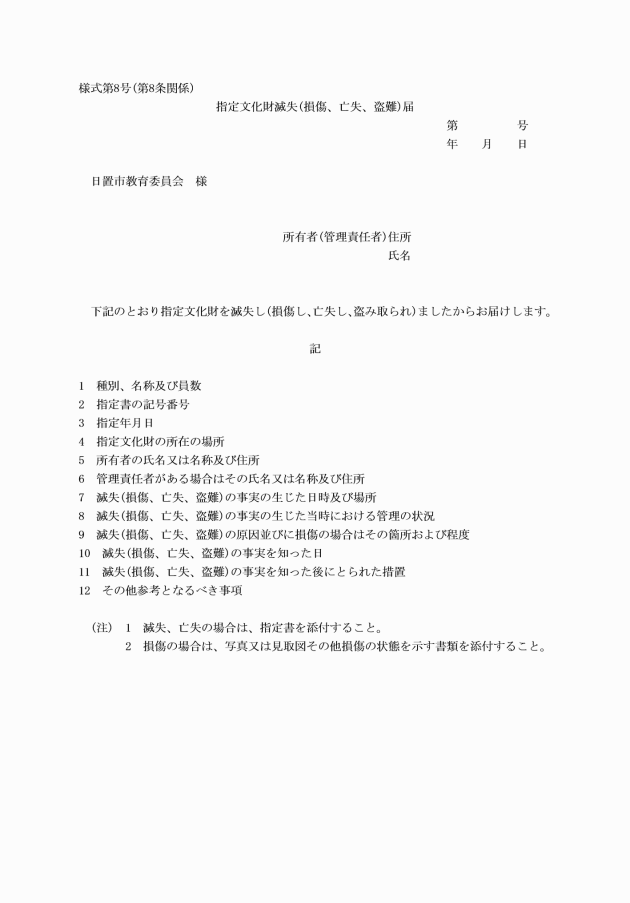 様式第8号(第8条関係)

指定文化財滅失(損傷、亡失、盗難)届

第　　　　号

年　　月　　日

日置市教育委員会　様

所有者(管理責任者)住所

氏名

下記のとおり指定文化財を滅失し(損傷し、亡失し、盗み取られ)ましたからお届けします。

記

1　種別、名称及び員数
2　指定書の記号番号
3　指定年月日
4　指定文化財の所在の場所
5　所有者の氏名又は名称及び住所
6　管理責任者がある場合はその氏名又は名称及び住所
7　滅失(損傷、亡失、盗難)の事実の生じた日時及び場所
8　滅失(損傷、亡失、盗難)の事実の生じた当時における管理の状況
9　滅失(損傷、亡失、盗難)の原因並びに損傷の場合はその箇所および程度
10　滅失(損傷、亡失、盗難)の事実を知った日
11　滅失(損傷、亡失、盗難)の事実を知った後にとられた措置
12　その他参考となるべき事項

(注)　1　滅失、亡失の場合は、指定書を添付すること。
2　損傷の場合は、写真又は見取図その他損傷の状態を示す書類を添付すること。